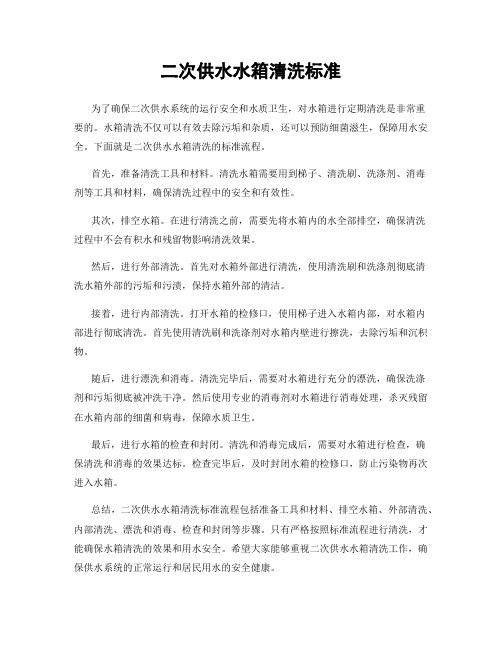 二次供水水箱清洗标准

为了确保二次供水系统的运行安全和水质卫生，对水箱进行定期清洗是非常重要的。水箱清洗不仅可以有效去除污垢和杂质，还可以预防细菌滋生，保障用水安全。下面就是二次供水水箱清洗的标准流程。

首先，准备清洗工具和材料。清洗水箱需要用到梯子、清洗刷、洗涤剂、消毒剂等工具和材料，确保清洗过程中的安全和有效性。

其次，排空水箱。在进行清洗之前，需要先将水箱内的水全部排空，确保清洗过程中不会有积水和残留物影响清洗效果。

然后，进行外部清洗。首先对水箱外部进行清洗，使用清洗刷和洗涤剂彻底清洗水箱外部的污垢和污渍，保持水箱外部的清洁。

接着，进行内部清洗。打开水箱的检修口，使用梯子进入水箱内部，对水箱内部进行彻底清洗。首先使用清洗刷和洗涤剂对水箱内壁进行擦洗，去除污垢和沉积物。

随后，进行漂洗和消毒。清洗完毕后，需要对水箱进行充分的漂洗，确保洗涤剂和污垢彻底被冲洗干净。然后使用专业的消毒剂对水箱进行消毒处理，杀灭残留在水箱内部的细菌和病毒，保障水质卫生。

最后，进行水箱的检查和封闭。清洗和消毒完成后，需要对水箱进行检查，确保清洗和消毒的效果达标。检查完毕后，及时封闭水箱的检修口，防止污染物再次进入水箱。

总结，二次供水水箱清洗标准流程包括准备工具和材料、排空水箱、外部清洗、内部清洗、漂洗和消毒、检查和封闭等步骤。只有严格按照标准流程进行清洗，才能确保水箱清洗的效果和用水安全。希望大家能够重视二次供水水箱清洗工作，确保供水系统的正常运行和居民用水的安全健康。